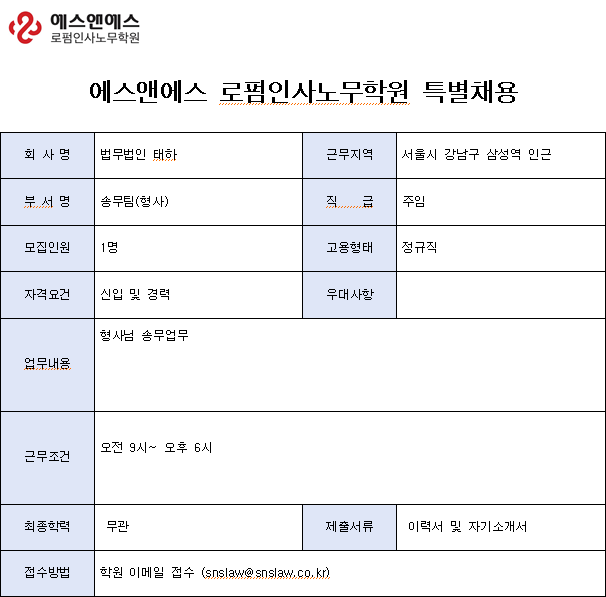 에스앤에스
로펌인사노무학원

에스앤에스 로펌인사노무학원 특별채용

| 회 사 명 | 법무법인 태하 | 근무지역 | 서울시 강남구 삼성역 인근 |
|---|---|---|---|
| 부 서 명 | 송무팀(형사) | 직 급 | 주임 |
| 모집인원 | 1명 | 고용형태 | 정규직 |
| 자격요건 | 신입 및 경력 | 우대사항 | |
| 업무내용 | 형사님 송무업무 | | |
| 근무조건 | 오전 9시~ 오후 6시 | | |
| 최종학력 | 무관 | 제출서류 | 이력서 및 자기소개서 |
| 접수방법 | 학원 이메일 접수 (snslaw@snslaw.co.kr) | | |